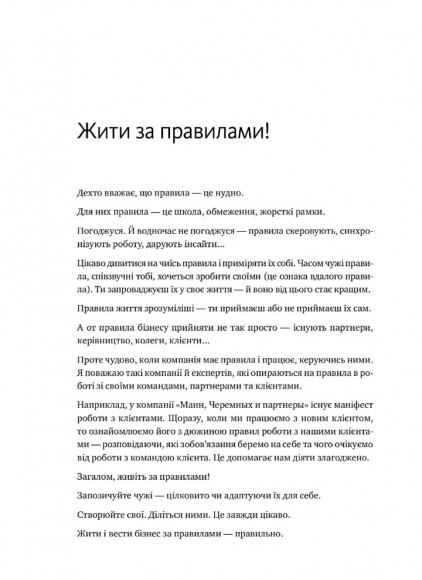 Жити за правилами!

Дехто вважає, що правила — це нудно.

Для них правила — це школа, обмеження, жорсткі рамки.

Погоджуся. Й водночас не погоджуся — правила скеровують, синхронізують роботу, дарують інсайти...

Цікаво дивитися на чиїсь правила і приміряти їх собі. Часом чужі правила, співзвучні тобі, хочеться зробити своїми (це ознака вдалого правила). Ти запроваджуєш їх у своє життя — й воно від цього стає кращим.

Правила життя зрозуміліші — ти приймаєш або не приймаєш їх сам.

А от правила бізнесу прийняти не так просто — існують партнери, керівництво, колеги, клієнти...

Проте чудово, коли компанія має правила і працює, керуючись ними. Я поважаю такі компанії й експертів, які опираються на правила в роботі зі своїми командами, партнерами та клієнтами.

Наприклад, у компанії «Манн, Черемных и партнеры» існує маніфест роботи з клієнтами. Щоразу, коли ми працюємо з новим клієнтом, то ознайомлюємо його з дюжиною правил роботи з нашими клієнтами — розповідаючи, які зобов'язання беремо на себе та чого очікуємо від роботи з командою клієнта. Це допомагає нам діяти злагоджено.

Загалом, живіть за правилами!

Запозичуйте чужі — цілковито чи адаптуючи їх для себе.

Створюйте свої. Діліться ними. Це завжди цікаво.

Жити і вести бізнес за правилами — правильно.